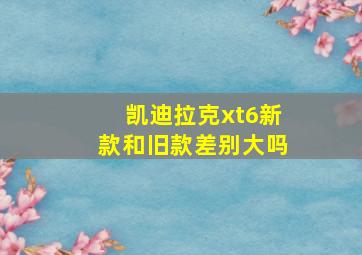 凯迪拉克xt6新款和旧款差别大吗